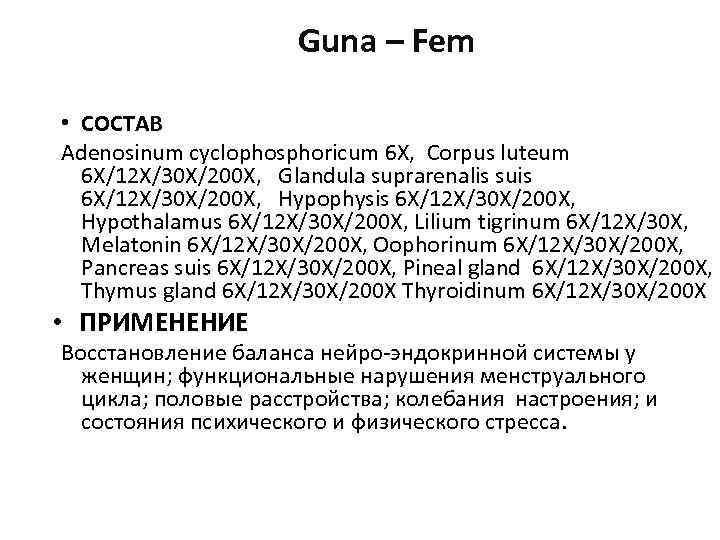 Guna – Fem

• СОСТАВ

Adenosinum cyclophosphoricum 6X, Corpus luteum 6X/12X/30X/200X, Glandula suprarenalis suis 6X/12X/30X/200X, Hypophysis 6X/12X/30X/200X, Hypothalamus 6X/12X/30X/200X, Lilium tigrinum 6X/12X/30X, Melatonin 6X/12X/30X/200X, Oophorinum 6X/12X/30X/200X, Pancreas suis 6X/12X/30X/200X, Pineal gland 6X/12X/30X/200X, Thymus gland 6X/12X/30X/200X Thyroidinum 6X/12X/30X/200X

• ПРИМЕНЕНИЕ

Восстановление баланса нейро-эндокринной системы у женщин; функциональные нарушения менструального цикла; половые расстройства; колебания настроения; и состояния психического и физического стресса.